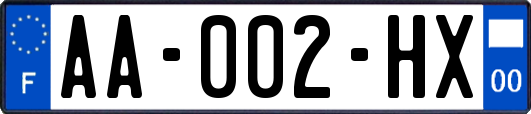 F
AA-002-HX
00